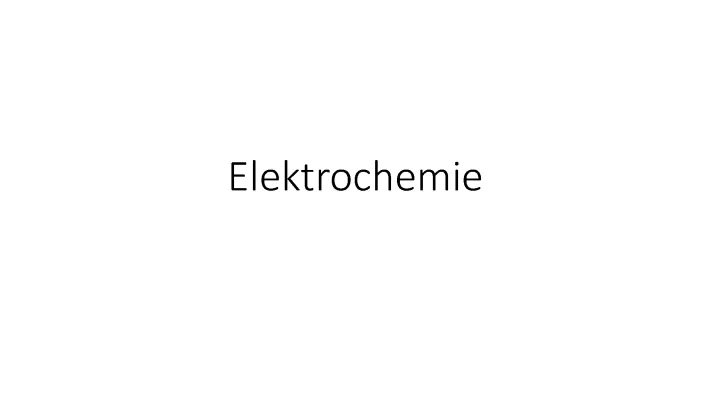 Elektrochemie